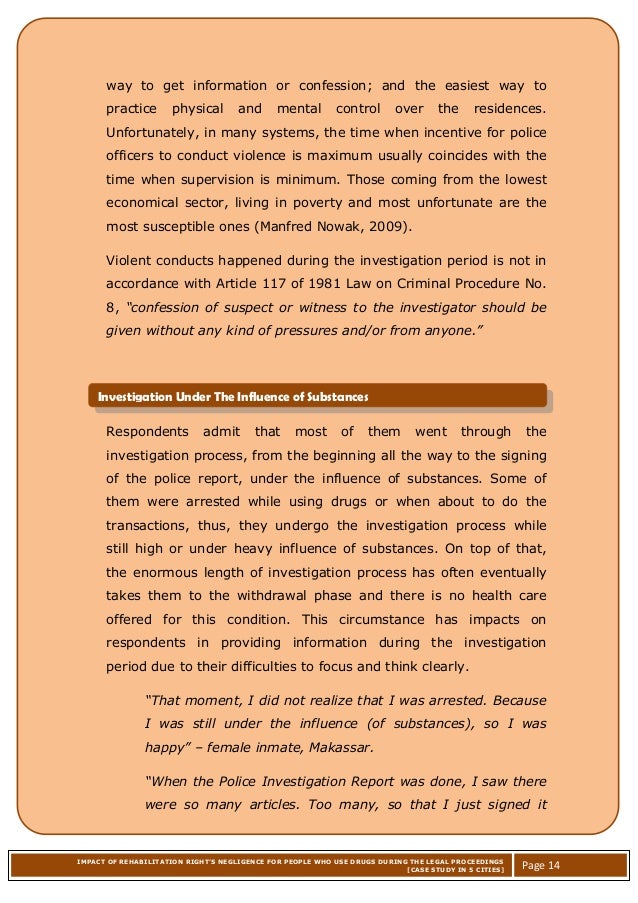 way to get information or confession; and the easiest way to practice physical and mental control over the residences. Unfortunately, in many systems, the time when incentive for police officers to conduct violence is maximum usually coincides with the time when supervision is minimum. Those coming from the lowest economical sector, living in poverty and most unfortunate are the most susceptible ones (Manfred Nowak, 2009).

Violent conducts happened during the investigation period is not in accordance with Article 117 of 1981 Law on Criminal Procedure No. 8, "confession of suspect or witness to the investigator should be given without any kind of pressures and/or from anyone."

Investigation Under The Influence of Substances

Respondents admit that most of them went through the investigation process, from the beginning all the way to the signing of the police report, under the influence of substances. Some of them were arrested while using drugs or when about to do the transactions, thus, they undergo the investigation process while still high or under heavy influence of substances. On top of that, the enormous length of investigation process has often eventually takes them to the withdrawal phase and there is no health care offered for this condition. This circumstance has impacts on respondents in providing information during the investigation period due to their difficulties to focus and think clearly.

"That moment, I did not realize that I was arrested. Because I was still under the influence (of substances), so I was happy" – female inmate, Makassar.

"When the Police Investigation Report was done, I saw there were so many articles. Too many, so that I just signed it

IMPACT OF REHABILITATION RIGHT'S NEGLIGENCE FOR PEOPLE WHO USE DRUGS DURING THE LEGAL PROCEEDINGS [CASE STUDY IN 5 CITIES]

Page 14